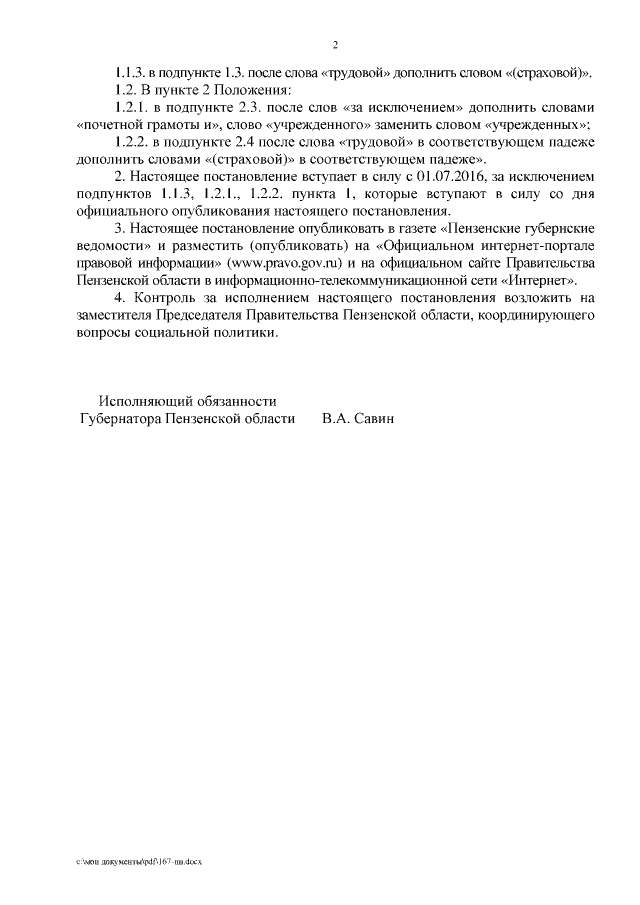 2

1.1.3. в подпункте 1.3. после слова «трудовой» дополнить словом «(страховой)».

1.2. В пункте 2 Положения:

1.2.1. в подпункте 2.3. после слов «за исключением» дополнить словами «почетной грамоты и», слово «учрежденного» заменить словом «учрежденных»;

1.2.2. в подпункте 2.4 после слова «трудовой» в соответствующем падеже дополнить словами «(страховой)» в соответствующем падеже».

2. Настоящее постановление вступает в силу с 01.07.2016, за исключением подпунктов 1.1.3, 1.2.1., 1.2.2. пункта 1, которые вступают в силу со дня официального опубликования настоящего постановления.

3. Настоящее постановление опубликовать в газете «Пензенские губернские ведомости» и разместить (опубликовать) на «Официальном интернет-портале правовой информации» (www.pravo.gov.ru) и на официальном сайте Правительства Пензенской области в информационно-телекоммуникационной сети «Интернет».

4. Контроль за исполнением настоящего постановления возложить на заместителя Председателя Правительства Пензенской области, координирующего вопросы социальной политики.

Исполняющий обязанности
Губернатора Пензенской области В.А. Савин

c:\мои документы\pdf\167-пп.docx